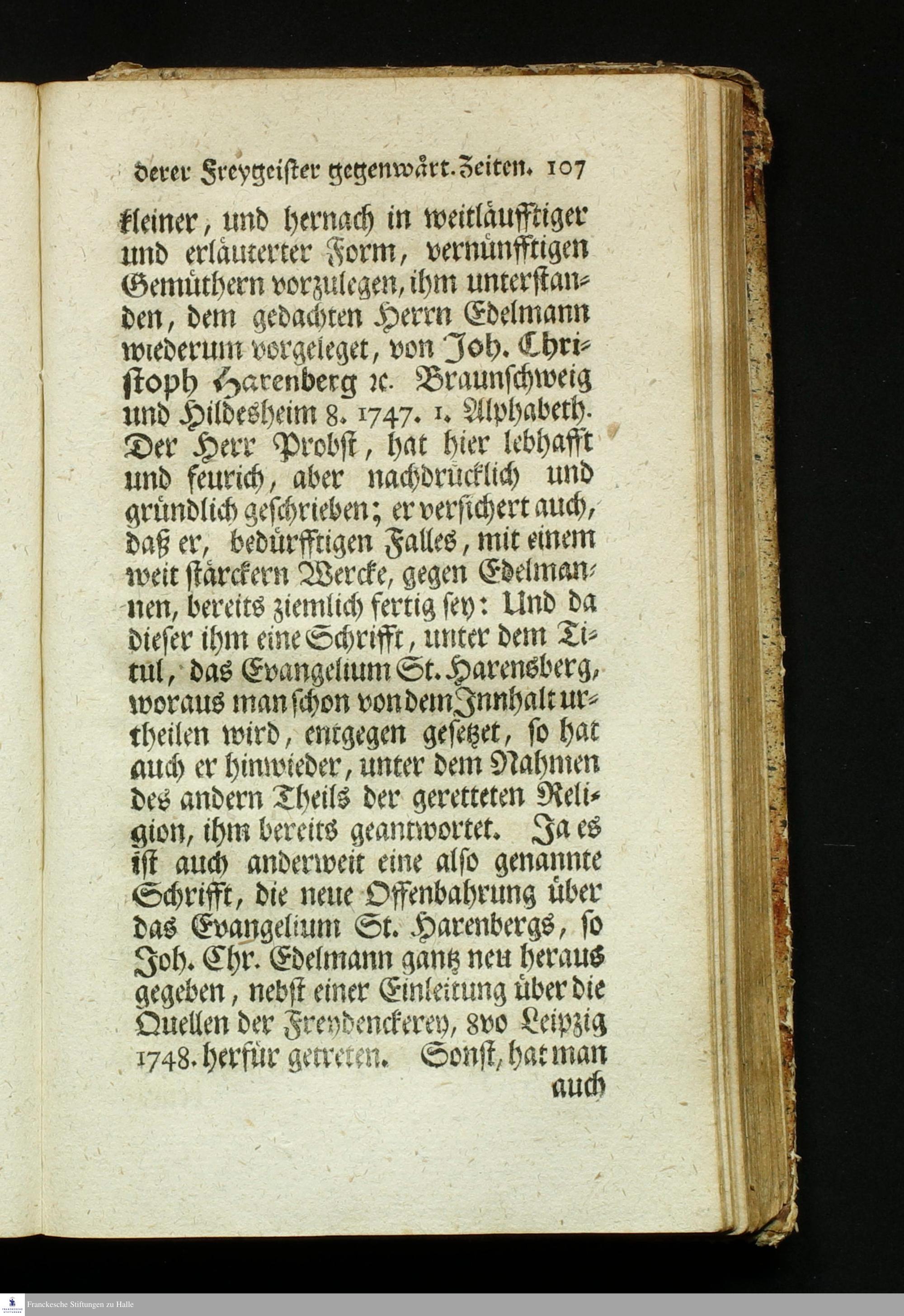 derer Freygeister gegenwärt. Zeiten. 107

kleiner, und hernach in weitläufftiger und erläuterter Form, vernünfftigen Gemüthern vorzulegen, ihm unterstanden, dem gedachten Herrn Edelmann wiederum vorgeleget, von Joh. Christoph Harenberg ꝛc. Braunschweig und Hildesheim 8. 1747. 1. Alphabeth. Der Herr Probst, hat hier lebhafft und feurich, aber nachdrücklich und gründlich geschrieben; er versichert auch, daß er, bedürfftigen Falles, mit einem weit stärckern Wercke, gegen Edelmannen, bereits ziemlich fertig sey: Und da dieser ihm eine Schrifft, unter dem Titul, das Evangelium St. Harensberg, woraus man schon von dem Innhalt urtheilen wird, entgegen gesetzet, so hat auch er hinwieder, unter dem Nahmen des andern Theils der geretteten Religion, ihm bereits geantwortet. Ja es ist auch anderweit eine also genannte Schrifft, die neue Offenbahrung über das Evangelium St. Harenbergs, so Joh. Chr. Edelmann gantz neu heraus gegeben, nebst einer Einleitung über die Quellen der Freydenckerey, 8vo Leipzig 1748. herfür getreten. Sonst, hat man auch

Franckesche Stiftungen zu Halle